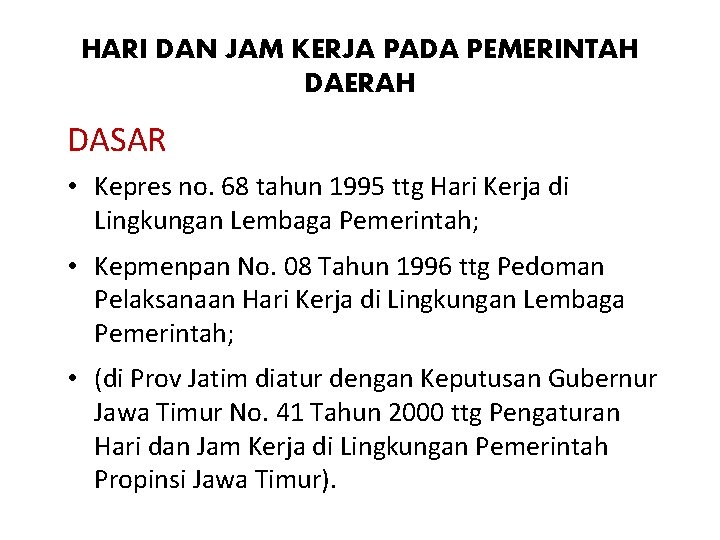 HARI DAN JAM KERJA PADA PEMERINTAH DAERAH

DASAR

• Kepres no. 68 tahun 1995 ttg Hari Kerja di Lingkungan Lembaga Pemerintah;

• Kepmenpan No. 08 Tahun 1996 ttg Pedoman Pelaksanaan Hari Kerja di Lingkungan Lembaga Pemerintah;

• (di Prov Jatim diatur dengan Keputusan Gubernur Jawa Timur No. 41 Tahun 2000 ttg Pengaturan Hari dan Jam Kerja di Lingkungan Pemerintah Propinsi Jawa Timur).